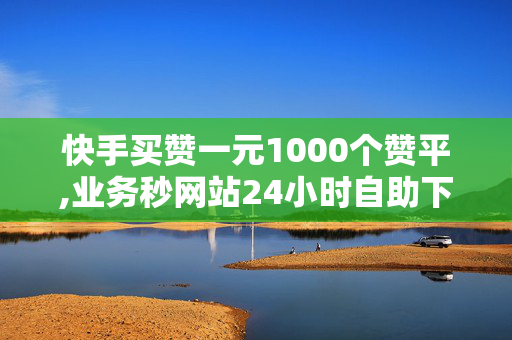 快手买赞一元1000个赞平,业务秒网站24小时自助下